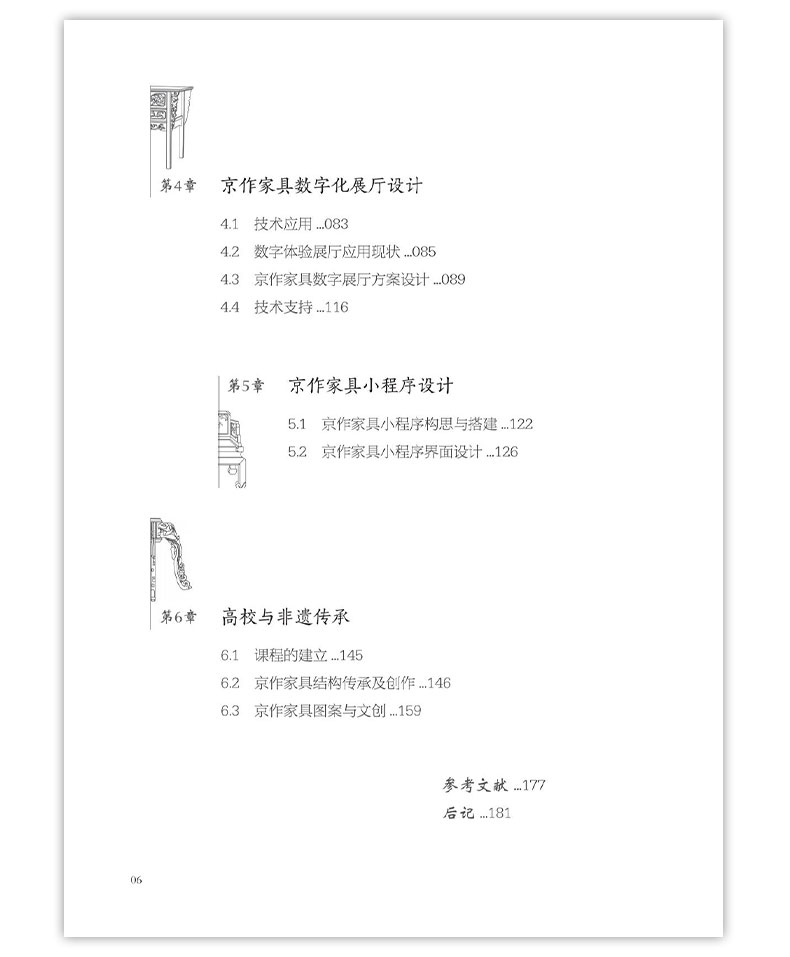 第4章 京作家具数字化展厅设计

4.1 技术应用 ...083
4.2 数字体验展厅应用现状 ...085
4.3 京作家具数字展厅方案设计 ...089
4.4 技术支持 ...116

第5章 京作家具小程序设计

5.1 京作家具小程序构思与搭建 ...122
5.2 京作家具小程序界面设计 ...126

第6章 高校与非遗传承

6.1 课程的建立 ...145
6.2 京作家具结构传承及创作 ...146
6.3 京作家具图案与文创 ...159

参考文献 ...177
后记 ...181

06